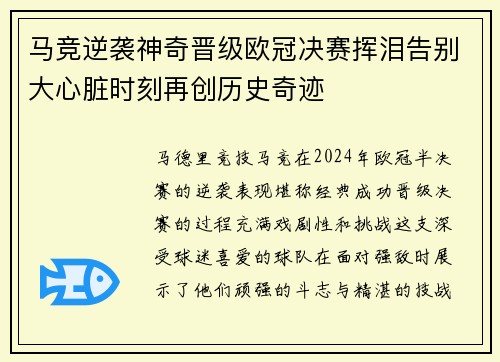 马竞逆袭神奇晋级欧冠决赛挥泪告别大心脏时刻再创历史奇迹

马德里竞技马竞在2024年欧冠半决赛的逆袭表现堪称经典成功晋级决赛的过程充满戏剧性和挑战这支深受球迷喜爱的球队在面对强敌时展示了他们顽强的斗志与精湛的技战